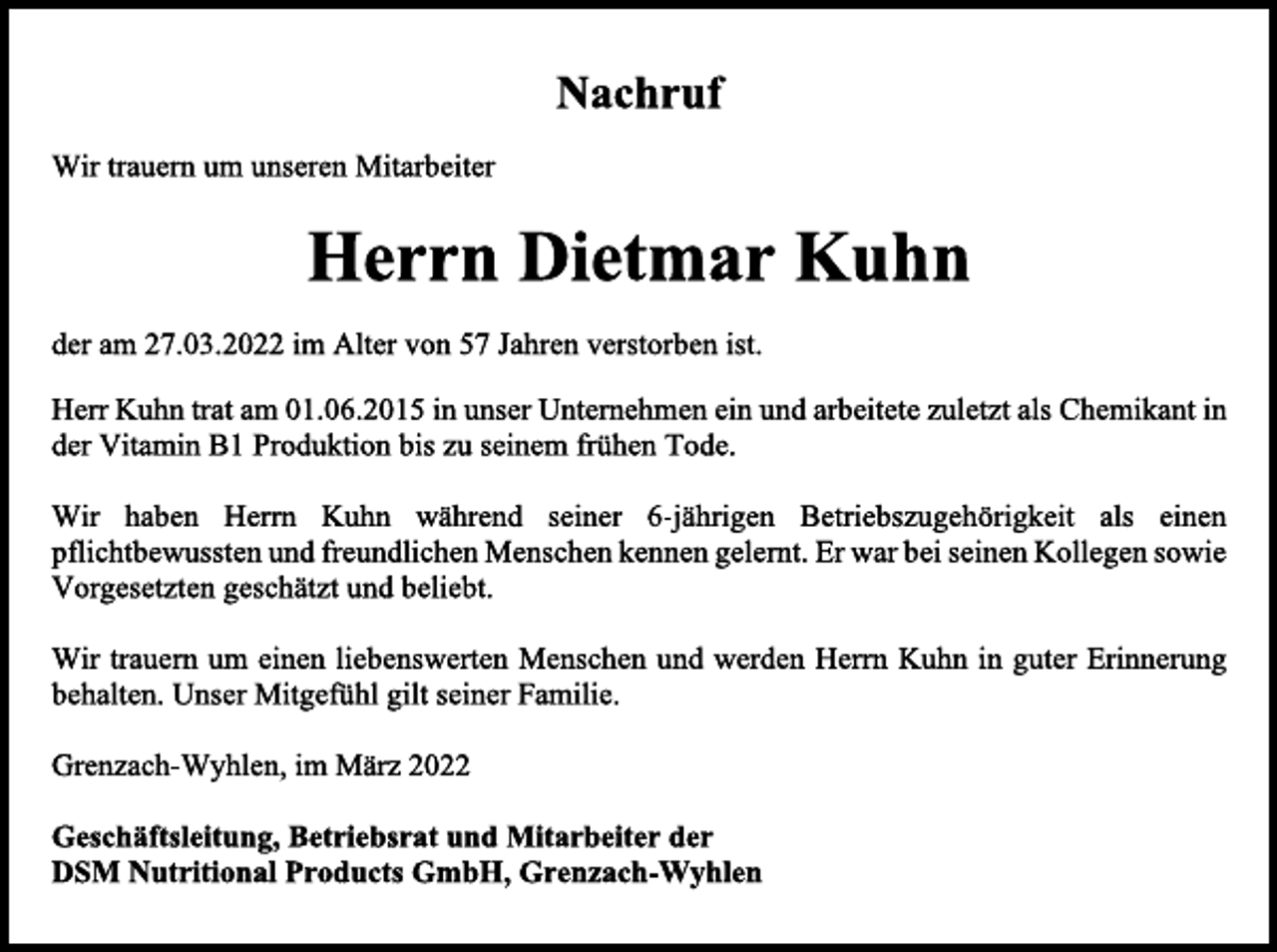 Nachruf

Wir trauern um unseren Mitarbeiter

Herrn Dietmar Kuhn

der am 27.03.2022 im Alter von 57 Jahren verstorben ist.

Herr Kuhn trat am 01.06.2015 in unser Unternehmen ein und arbeitete zuletzt als Chemikant in der Vitamin B1 Produktion bis zu seinem frühen Tode.

Wir haben Herrn Kuhn während seiner 6-jährigen Betriebszugehörigkeit als einen pflichtbewussten und freundlichen Menschen kennen gelernt. Er war bei seinen Kollegen sowie Vorgesetzten geschätzt und beliebt.

Wir trauern um einen liebenswerten Menschen und werden Herrn Kuhn in guter Erinnerung behalten. Unser Mitgefühl gilt seiner Familie.

Grenzach-Wyhlen, im März 2022

Geschäftsleitung, Betriebsrat und Mitarbeiter der
DSM Nutritional Products GmbH, Grenzach-Wyhlen